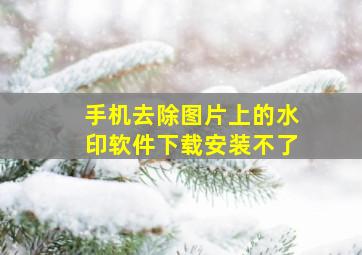 手机去除图片上的水印软件下载安装不了